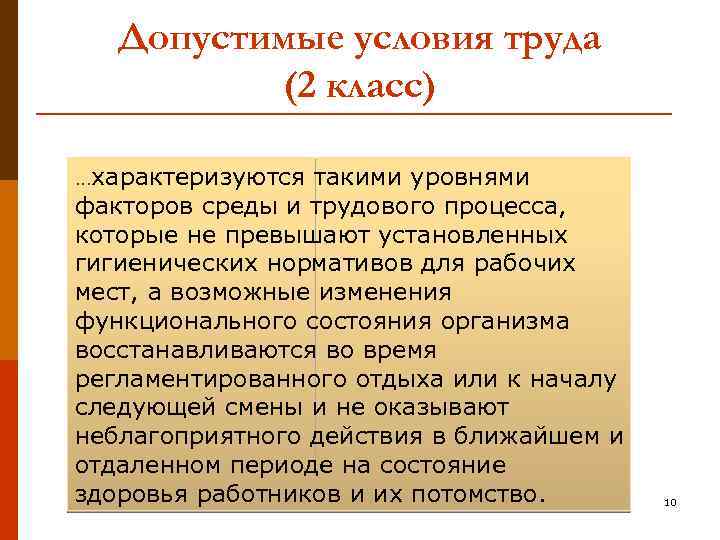 Допустимые условия труда (2 класс)

…характеризуются такими уровнями факторов среды и трудового процесса, которые не превышают установленных гигиенических нормативов для рабочих мест, а возможные изменения функционального состояния организма восстанавливаются во время регламентированного отдыха или к началу следующей смены и не оказывают неблагоприятного действия в ближайшем и отдаленном периоде на состояние здоровья работников и их потомство.

10